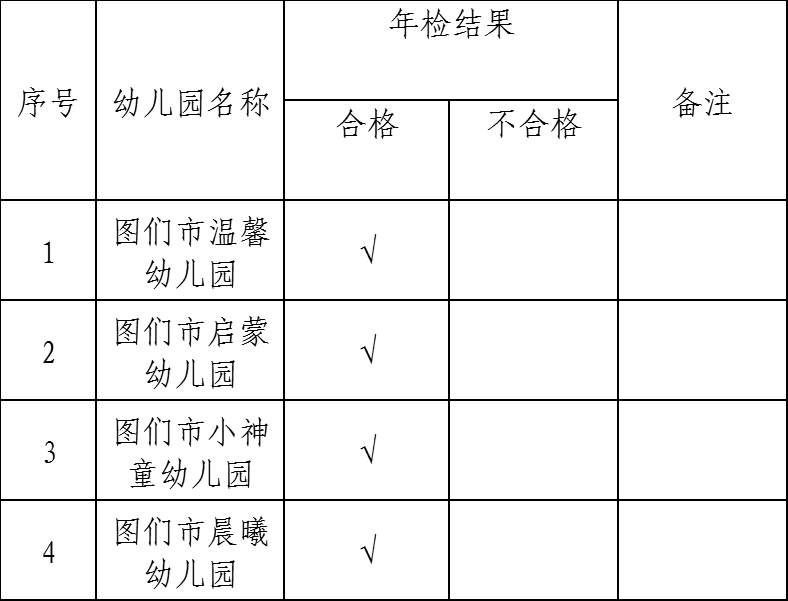 | 序号 | 幼儿园名称 | 年检结果 |  | 备注 |
|---|---|---|---|---|
|  |  | 合格 | 不合格 |  |
| 1 | 图们市温馨幼儿园 | √ |  |  |
| 2 | 图们市启蒙幼儿园 | √ |  |  |
| 3 | 图们市小神童幼儿园 | √ |  |  |
| 4 | 图们市晨曦幼儿园 | √ |  |  |